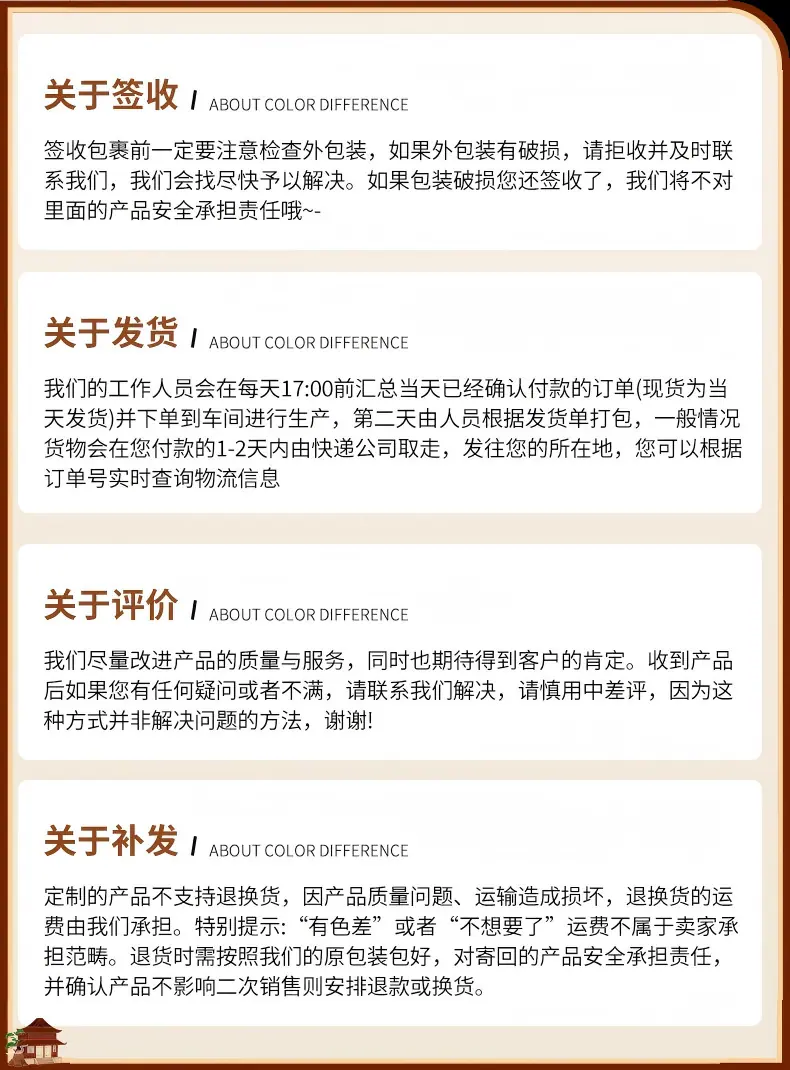 关于签收 / ABOUT COLOR DIFFERENCE

签收包裹前一定要注意检查外包装，如果外包装有破损，请拒收并及时联系我们，我们会找尽快予以解决。如果包装破损您还签收了，我们将不对里面的产品安全承担责任哦~-

关于发货 / ABOUT COLOR DIFFERENCE

我们的工作人员会在每天17:00前汇总当天已经确认付款的订单(现货为当天发货)并下单到车间进行生产，第二天由人员根据发货单打包，一般情况货物会在您付款的1-2天内由快递公司取走，发往您的所在地，您可以根据订单号实时查询物流信息

关于评价 / ABOUT COLOR DIFFERENCE

我们尽量改进产品的质量与服务，同时也期待得到客户的肯定。收到产品后如果您有任何疑问或者不满，请联系我们解决，请慎用中差评，因为这种方式并非解决问题的方法，谢谢!

关于补发 / ABOUT COLOR DIFFERENCE

定制的产品不支持退换货，因产品质量问题、运输造成损坏，退换货的运费由我们承担。特别提示:“有色差”或者“不想要了”运费不属于卖家承担范畴。退货时需按照我们的原包装包好，对寄回的产品安全承担责任，并确认产品不影响二次销售则安排退款或换货。